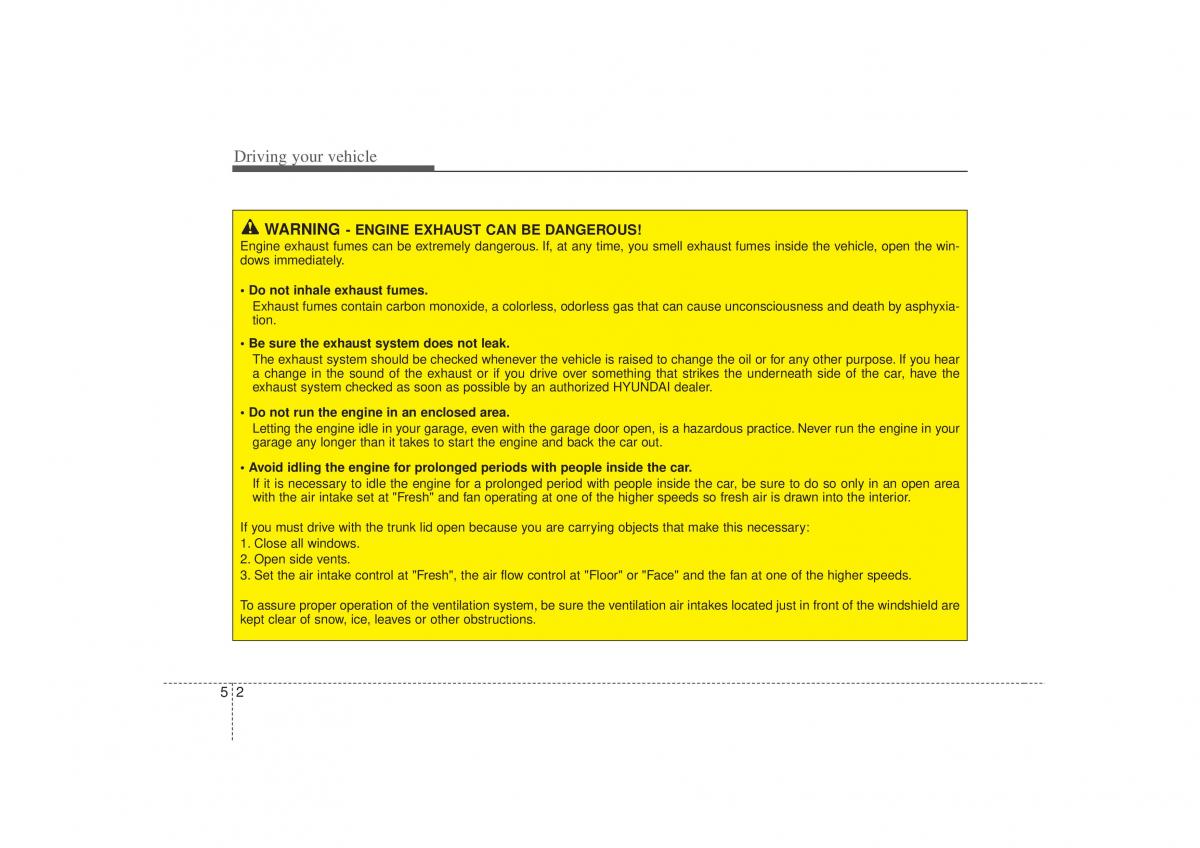 Driving your vehicle

WARNING - ENGINE EXHAUST CAN BE DANGEROUS!
Engine exhaust fumes can be extremely dangerous. If, at any time, you smell exhaust fumes inside the vehicle, open the windows immediately.

• Do not inhale exhaust fumes.
Exhaust fumes contain carbon monoxide, a colorless, odorless gas that can cause unconsciousness and death by asphyxiation.

• Be sure the exhaust system does not leak.
The exhaust system should be checked whenever the vehicle is raised to change the oil or for any other purpose. If you hear a change in the sound of the exhaust or if you drive over something that strikes the underneath side of the car, have the exhaust system checked as soon as possible by an authorized HYUNDAI dealer.

• Do not run the engine in an enclosed area.
Letting the engine idle in your garage, even with the garage door open, is a hazardous practice. Never run the engine in your garage any longer than it takes to start the engine and back the car out.

• Avoid idling the engine for prolonged periods with people inside the car.
If it is necessary to idle the engine for a prolonged period with people inside the car, be sure to do so only in an open area with the air intake set at "Fresh" and fan operating at one of the higher speeds so fresh air is drawn into the interior.

If you must drive with the trunk lid open because you are carrying objects that make this necessary:
1. Close all windows.
2. Open side vents.
3. Set the air intake control at "Fresh", the air flow control at "Floor" or "Face" and the fan at one of the higher speeds.

To assure proper operation of the ventilation system, be sure the ventilation air intakes located just in front of the windshield are kept clear of snow, ice, leaves or other obstructions.

5 2